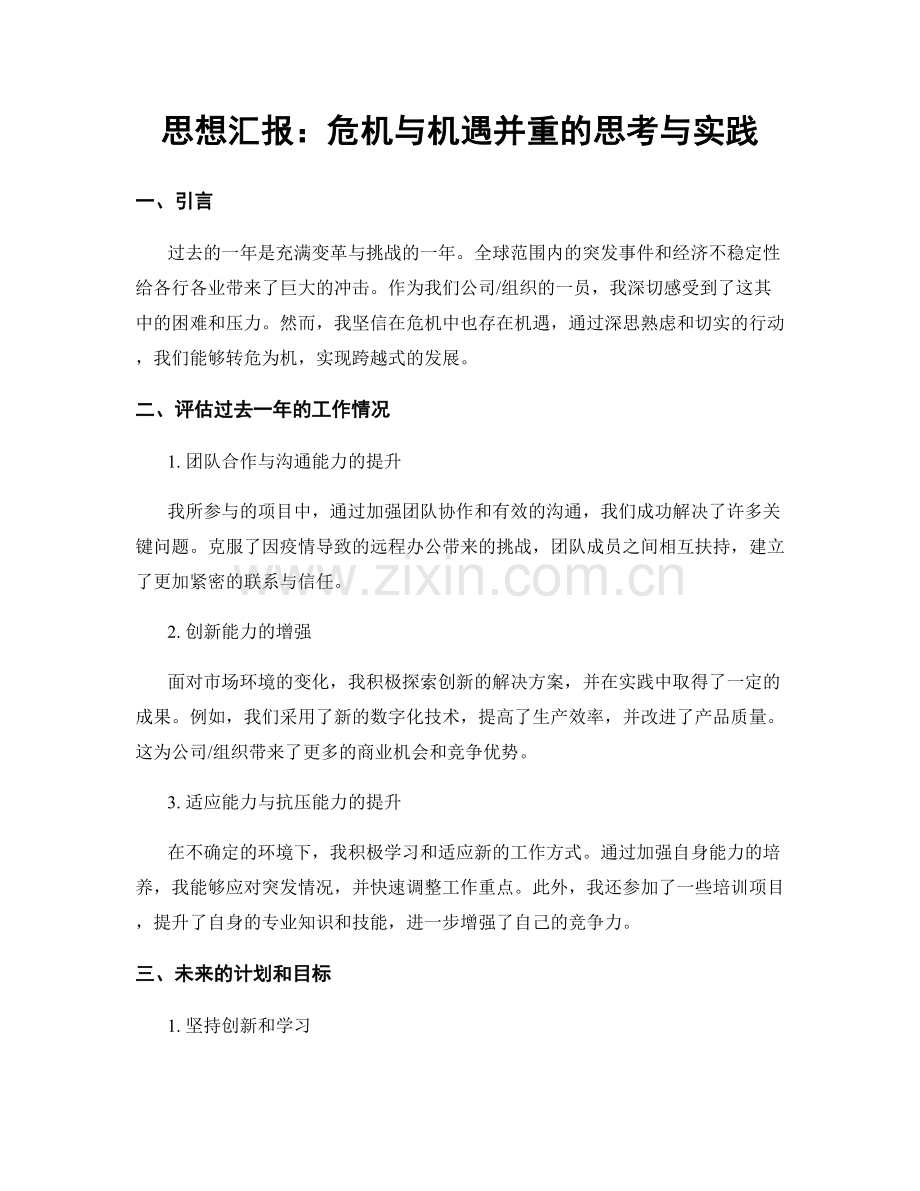 思想汇报：危机与机遇并重的思考与实践

一、引言

过去的一年是充满变革与挑战的一年。全球范围内的突发事件和经济不稳定性给各行各业带来了巨大的冲击。作为我们公司/组织的一员，我深切感受到了这其中的困难和压力。然而，我坚信在危机中也存在机遇，通过深思熟虑和切实的行动，我们能够转危为机，实现跨越式的发展。

二、评估过去一年的工作情况

1.团队合作与沟通能力的提升

我所参与的项目中，通过加强团队协作和有效的沟通，我们成功解决了许多关键问题。克服了因疫情导致的远程办公带来的挑战，团队成员之间相互扶持，建立了更加紧密的联系与信任。

2.创新能力的增强

面对市场环境的变化，我积极探索创新的解决方案，并在实践中取得了一定的成果。例如，我们采用了新的数字化技术，提高了生产效率，并改进了产品质量。这为公司/组织带来了更多的商业机会和竞争优势。

3.适应能力与抗压能力的提升

在不确定的环境下，我积极学习和适应新的工作方式。通过加强自身能力的培养，我能够应对突发情况，并快速调整工作重点。此外，我还参加了一些培训项目，提升了自身的专业知识和技能，进一步增强了自己的竞争力。

三、未来的计划和目标

1.坚持创新和学习

www.zixin.com.cn